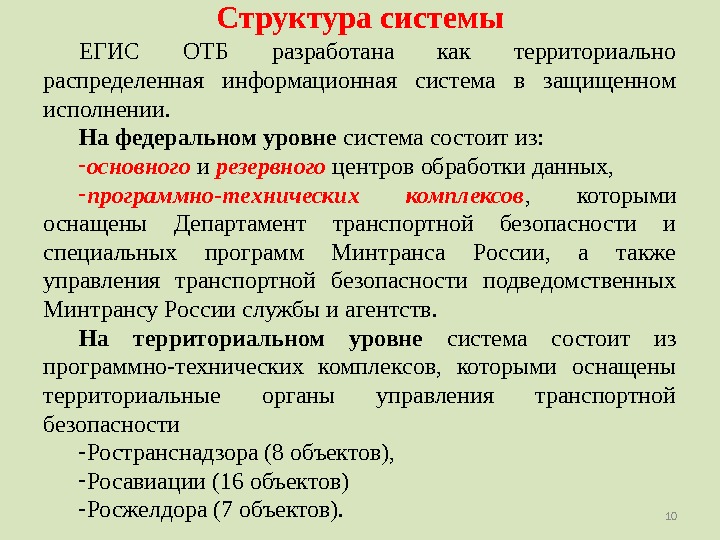 Структура системы

ЕГИС ОТБ разработана как территориально распределенная информационная система в защищенном исполнении.

На федеральном уровне система состоит из:

-основного и резервного центров обработки данных,

-программно-технических комплексов, которыми оснащены Департамент транспортной безопасности и специальных программ Минтранса России, а также управления транспортной безопасности подведомственных Минтрансу России службы и агентств.

На территориальном уровне система состоит из программно-технических комплексов, которыми оснащены территориальные органы управления транспортной безопасности

-Ространснадзора (8 объектов),

-Росавиации (16 объектов)

-Росжелдора (7 объектов).

10